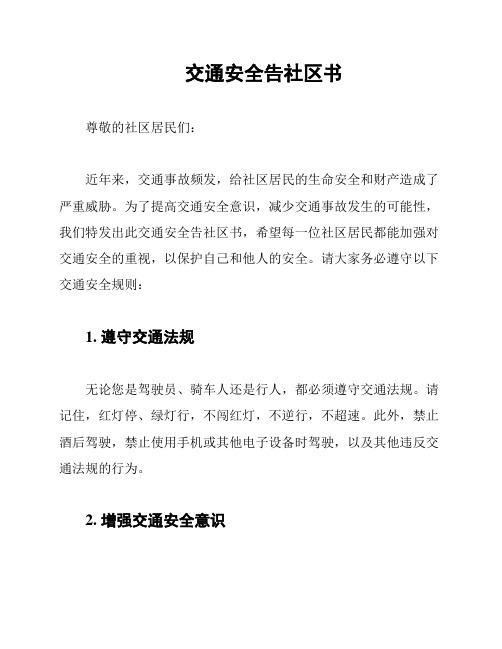 交通安全告社区书

尊敬的社区居民们：

近年来，交通事故频发，给社区居民的生命安全和财产造成了严重威胁。为了提高交通安全意识，减少交通事故发生的可能性，我们特发出此交通安全告社区书，希望每一位社区居民都能加强对交通安全的重视，以保护自己和他人的安全。请大家务必遵守以下交通安全规则：

1. 遵守交通法规

无论您是驾驶员、骑车人还是行人，都必须遵守交通法规。请记住，红灯停、绿灯行，不闯红灯，不逆行，不超速。此外，禁止酒后驾驶，禁止使用手机或其他电子设备时驾驶，以及其他违反交通法规的行为。

2. 增强交通安全意识